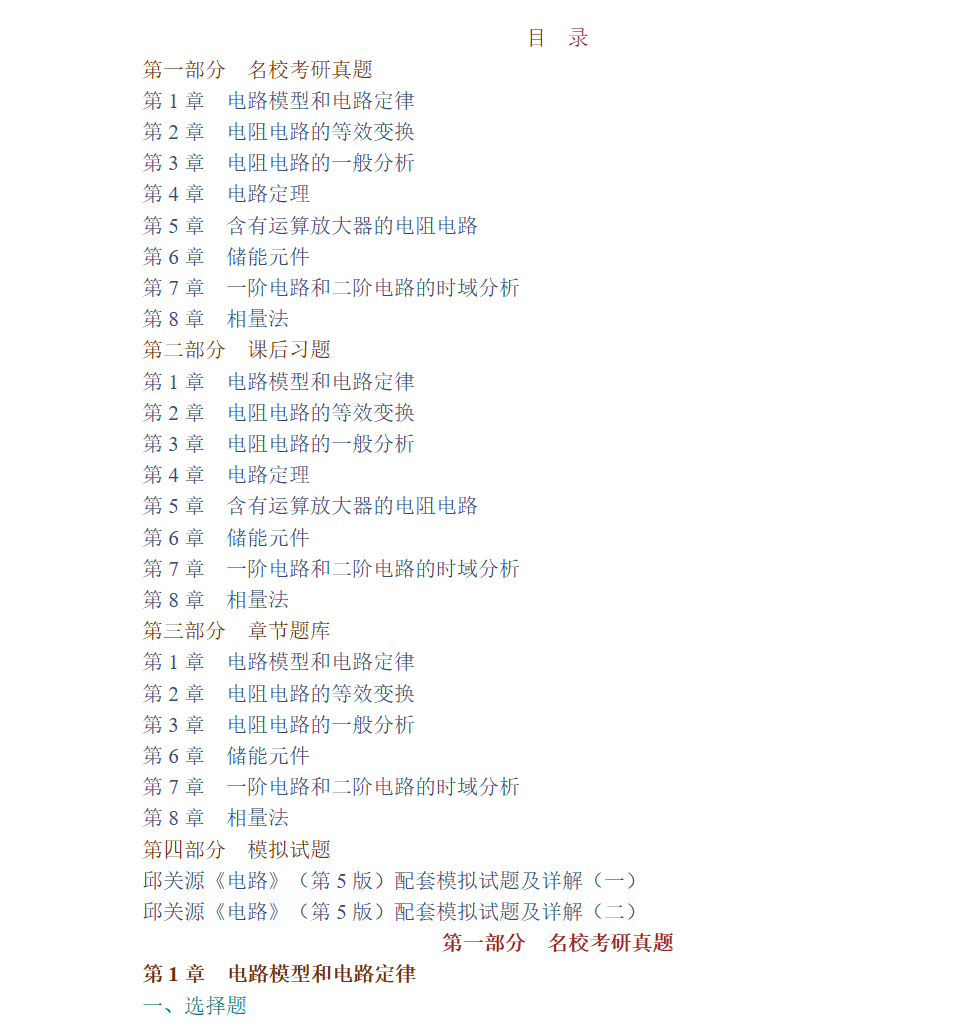 目　录

第一部分　名校考研真题
第 1 章　电路模型和电路定律
第 2 章　电阻电路的等效变换
第 3 章　电阻电路的一般分析
第 4 章　电路定理
第 5 章　含有运算放大器的电阻电路
第 6 章　储能元件
第 7 章　一阶电路和二阶电路的时域分析
第 8 章　相量法
第二部分　课后习题
第 1 章　电路模型和电路定律
第 2 章　电阻电路的等效变换
第 3 章　电阻电路的一般分析
第 4 章　电路定理
第 5 章　含有运算放大器的电阻电路
第 6 章　储能元件
第 7 章　一阶电路和二阶电路的时域分析
第 8 章　相量法
第三部分　章节题库
第 1 章　电路模型和电路定律
第 2 章　电阻电路的等效变换
第 3 章　电阻电路的一般分析
第 6 章　储能元件
第 7 章　一阶电路和二阶电路的时域分析
第 8 章　相量法
第四部分　模拟试题
邱关源《电路》（第 5 版）配套模拟试题及详解（一）
邱关源《电路》（第 5 版）配套模拟试题及详解（二）

第一部分　名校考研真题

第 1 章　电路模型和电路定律

一、选择题